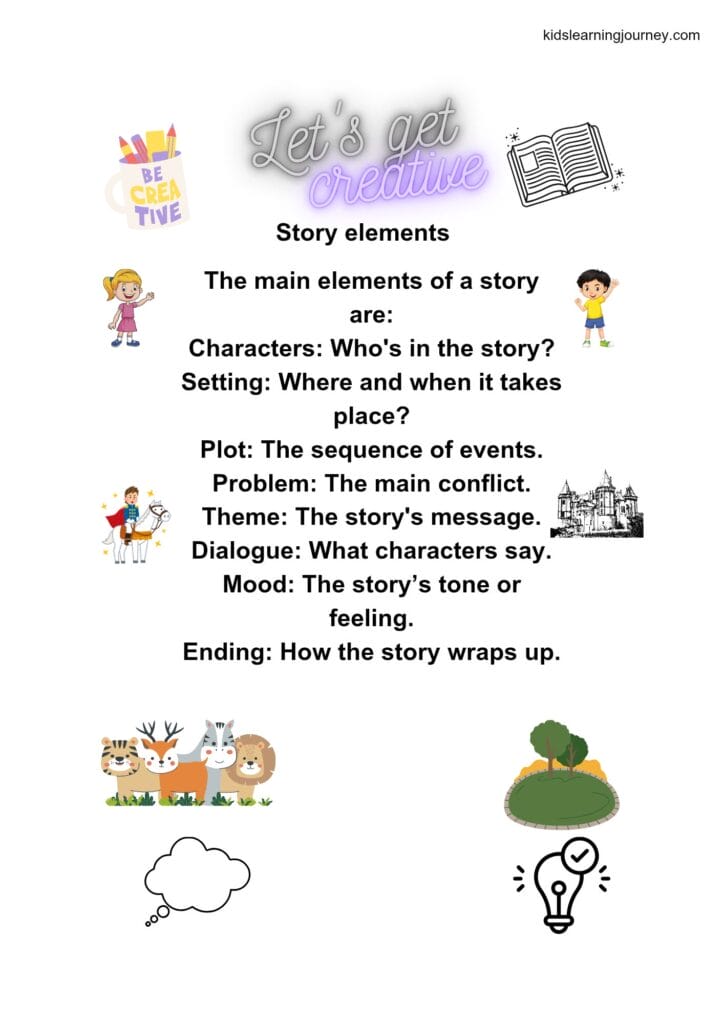 kidslearningjourney.com

BE CREATIVE

Let's get creative

Story elements

The main elements of a story are:
Characters: Who's in the story?
Setting: Where and when it takes place?
Plot: The sequence of events.
Problem: The main conflict.
Theme: The story's message.
Dialogue: What characters say.
Mood: The story's tone or feeling.
Ending: How the story wraps up.